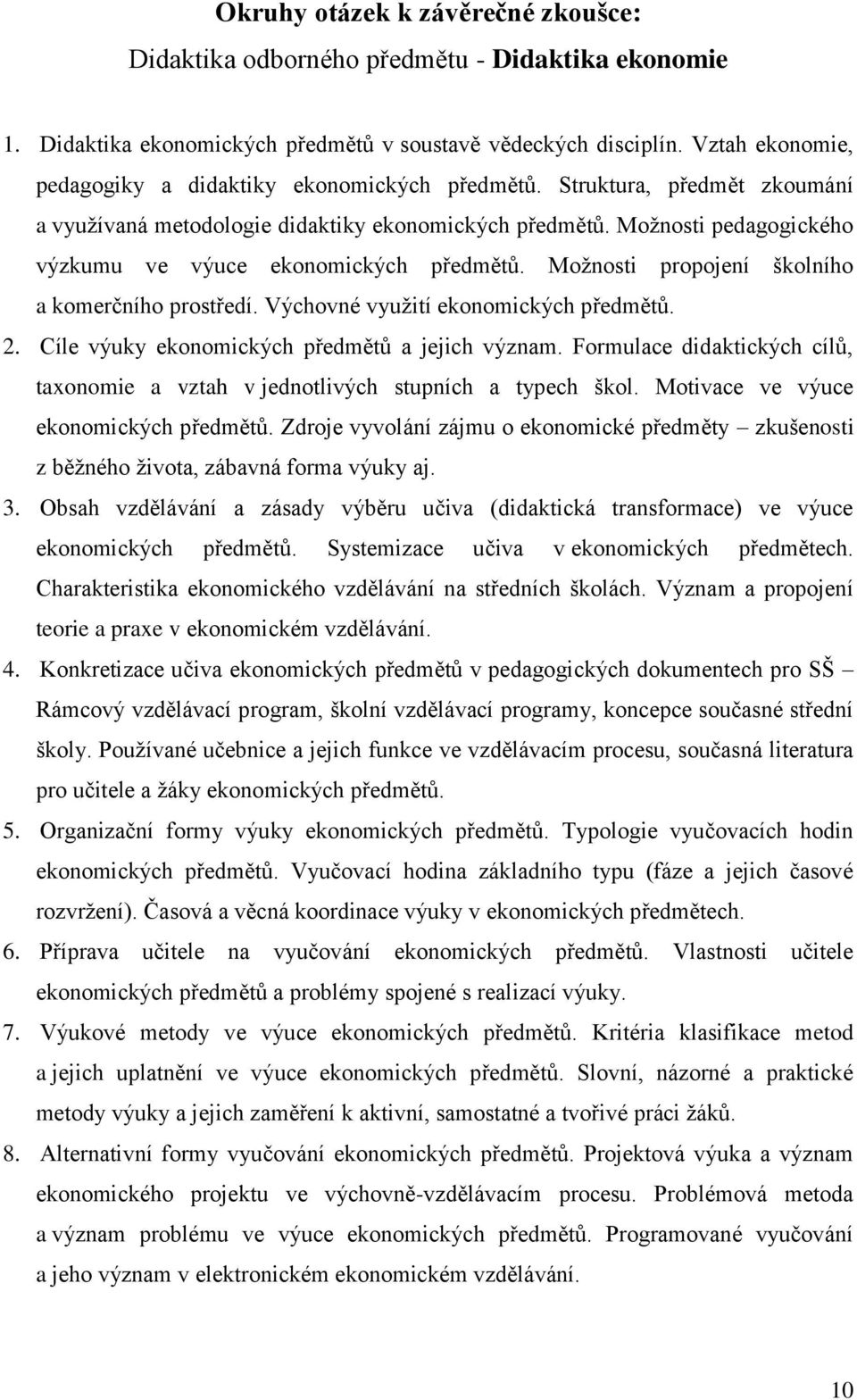 Okruhy otázek k závěrečné zkoušce:
Didaktika odborného předmětu - Didaktika ekonomie

1. Didaktika ekonomických předmětů v soustavě vědeckých disciplín. Vztah ekonomie, pedagogiky a didaktiky ekonomických předmětů. Struktura, předmět zkoumání a využívaná metodologie didaktiky ekonomických předmětů. Možnosti pedagogického výzkumu ve výuce ekonomických předmětů. Možnosti propojení školního a komerčního prostředí. Výchovné využití ekonomických předmětů.
2. Cíle výuky ekonomických předmětů a jejich význam. Formulace didaktických cílů, taxonomie a vztah v jednotlivých stupních a typech škol. Motivace ve výuce ekonomických předmětů. Zdroje vyvolání zájmu o ekonomické předměty – zkušenosti z běžného života, zábavná forma výuky aj.
3. Obsah vzdělávání a zásady výběru učiva (didaktická transformace) ve výuce ekonomických předmětů. Systemizace učiva v ekonomických předmětech. Charakteristika ekonomického vzdělávání na středních školách. Význam a propojení teorie a praxe v ekonomickém vzdělávání.
4. Konkretizace učiva ekonomických předmětů v pedagogických dokumentech pro SŠ – Rámcový vzdělávací program, školní vzdělávací programy, koncepce současné střední školy. Používané učebnice a jejich funkce ve vzdělávacím procesu, současná literatura pro učitele a žáky ekonomických předmětů.
5. Organizační formy výuky ekonomických předmětů. Typologie vyučovacích hodin ekonomických předmětů. Vyučovací hodina základního typu (fáze a jejich časové rozvržení). Časová a věcná koordinace výuky v ekonomických předmětech.
6. Příprava učitele na vyučování ekonomických předmětů. Vlastnosti učitele ekonomických předmětů a problémy spojené s realizací výuky.
7. Výukové metody ve výuce ekonomických předmětů. Kritéria klasifikace metod a jejich uplatnění ve výuce ekonomických předmětů. Slovní, názorné a praktické metody výuky a jejich zaměření k aktivní, samostatné a tvořivé práci žáků.
8. Alternativní formy vyučování ekonomických předmětů. Projektová výuka a význam ekonomického projektu ve výchovně-vzdělávacím procesu. Problémová metoda a význam problému ve výuce ekonomických předmětů. Programované vyučování a jeho význam v elektronickém ekonomickém vzdělávání.

10